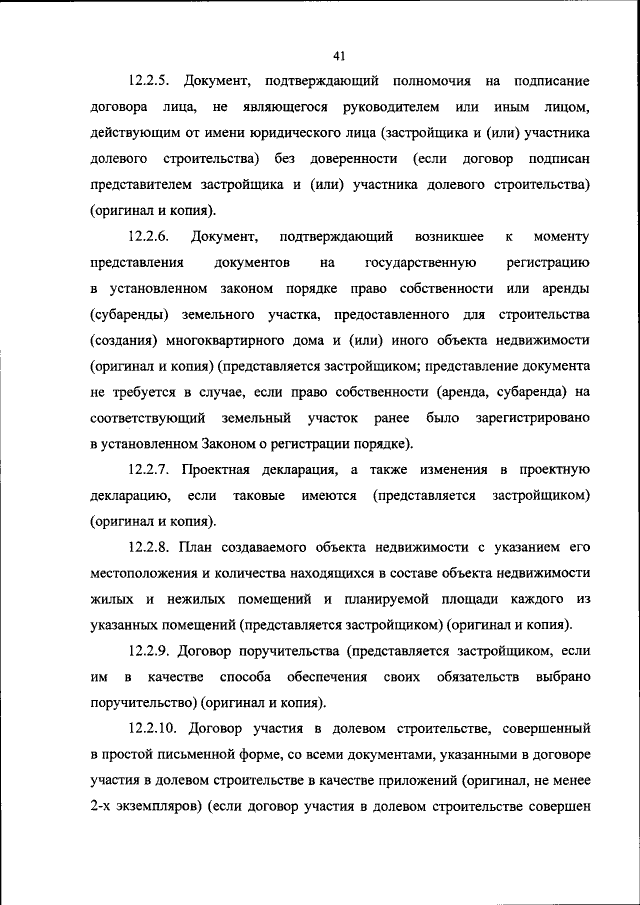 41

12.2.5. Документ, подтверждающий полномочия на подписание договора лица, не являющегося руководителем или иным лицом, действующим от имени юридического лица (застройщика и (или) участника долевого строительства) без доверенности (если договор подписан представителем застройщика и (или) участника долевого строительства) (оригинал и копия).

12.2.6. Документ, подтверждающий возникшее к моменту представления документов на государственную регистрацию в установленном законом порядке право собственности или аренды (субаренды) земельного участка, предоставленного для строительства (создания) многоквартирного дома и (или) иного объекта недвижимости (оригинал и копия) (представляется застройщиком; представление документа не требуется в случае, если право собственности (аренда, субаренда) на соответствующий земельный участок ранее было зарегистрировано в установленном Законом о регистрации порядке).

12.2.7. Проектная декларация, а также изменения в проектную декларацию, если таковые имеются (представляется застройщиком) (оригинал и копия).

12.2.8. План создаваемого объекта недвижимости с указанием его местоположения и количества находящихся в составе объекта недвижимости жилых и нежилых помещений и планируемой площади каждого из указанных помещений (представляется застройщиком) (оригинал и копия).

12.2.9. Договор поручительства (представляется застройщиком, если им в качестве способа обеспечения своих обязательств выбрано поручительство) (оригинал и копия).

12.2.10. Договор участия в долевом строительстве, совершенный в простой письменной форме, со всеми документами, указанными в договоре участия в долевом строительстве в качестве приложений (оригинал, не менее 2-х экземпляров) (если договор участия в долевом строительстве совершен